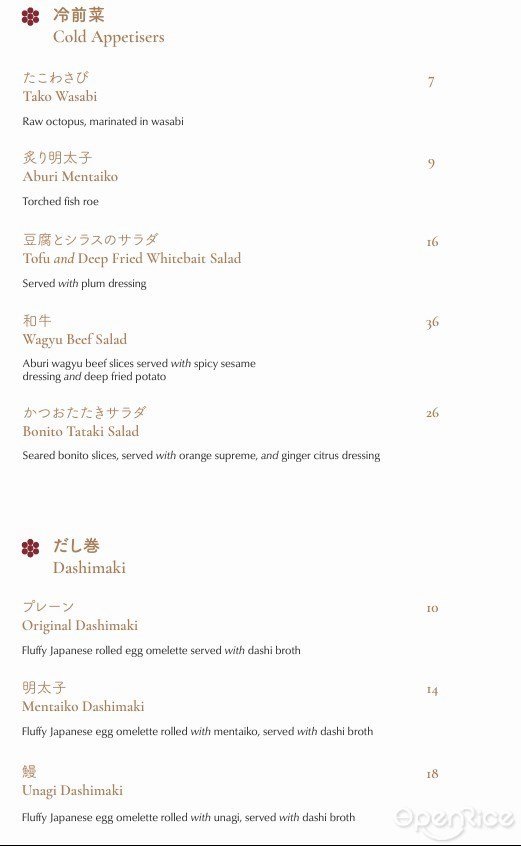 冷前菜
Cold Appetisers

たこわさび
Tako Wasabi
7

Raw octopus, marinated in wasabi

炙り明太子
Aburi Mentaiko
9

Torched fish roe

豆腐とシラスのサラダ
Tofu and Deep Fried Whitebait Salad
16

Served with plum dressing

和牛
Wagyu Beef Salad
36

Aburi wagyu beef slices served with spicy sesame dressing and deep fried potato

かつおたたきサラダ
Bonito Tataki Salad
26

Seared bonito slices, served with orange supreme, and ginger citrus dressing

だし巻
Dashimaki

プレーン
Original Dashimaki
10

Fluffy Japanese rolled egg omelette served with dashi broth

明太子
Mentaiko Dashimaki
14

Fluffy Japanese egg omelette rolled with mentaiko, served with dashi broth

鰻
Unagi Dashimaki
18

Fluffy Japanese egg omelette rolled with unagi, served with dashi broth

OpenRice